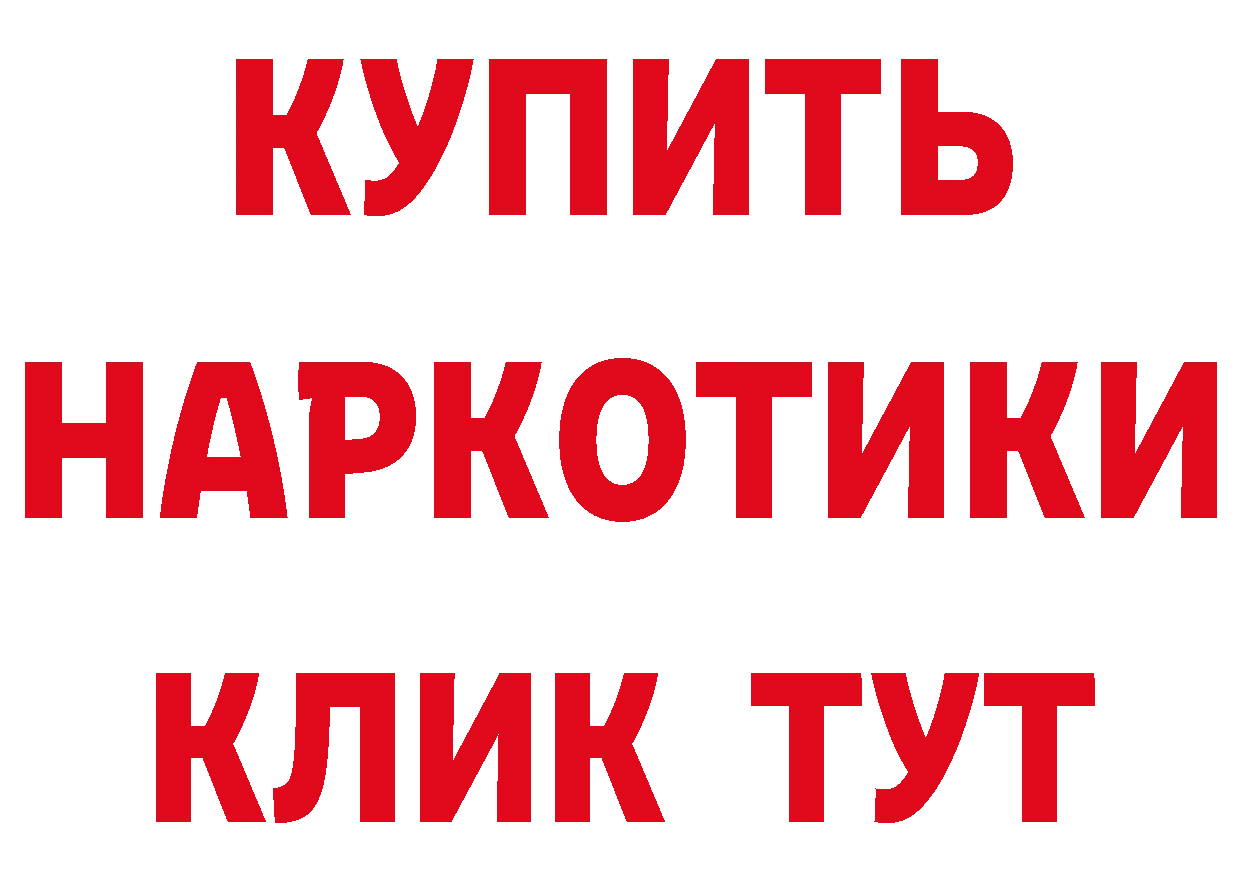 КУПИТЬ
НАРКОТИКИ
КЛИК ТУТ